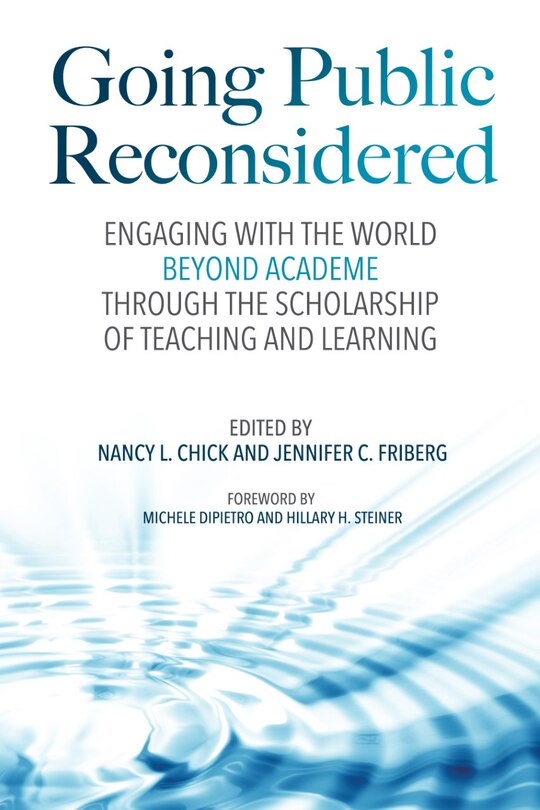 Going Public Reconsidered

ENGAGING WITH THE WORLD BEYOND ACADEME THROUGH THE SCHOLARSHIP OF TEACHING AND LEARNING

EDITED BY
NANCY L. CHICK AND JENNIFER C. FRIBERG

FOREWORD BY
MICHELE DIPIETRO AND HILLARY H. STEINER